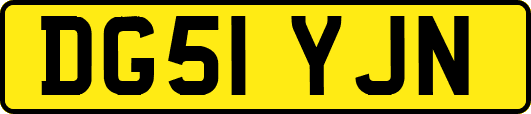 DG51 YJN